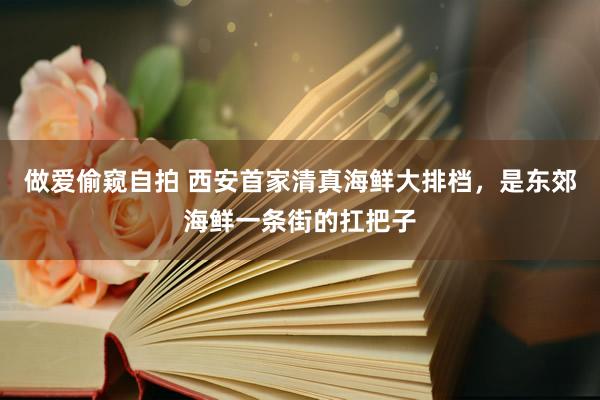 做爱偷窥自拍 西安首家清真海鲜大排档，是东郊海鲜一条街的扛把子